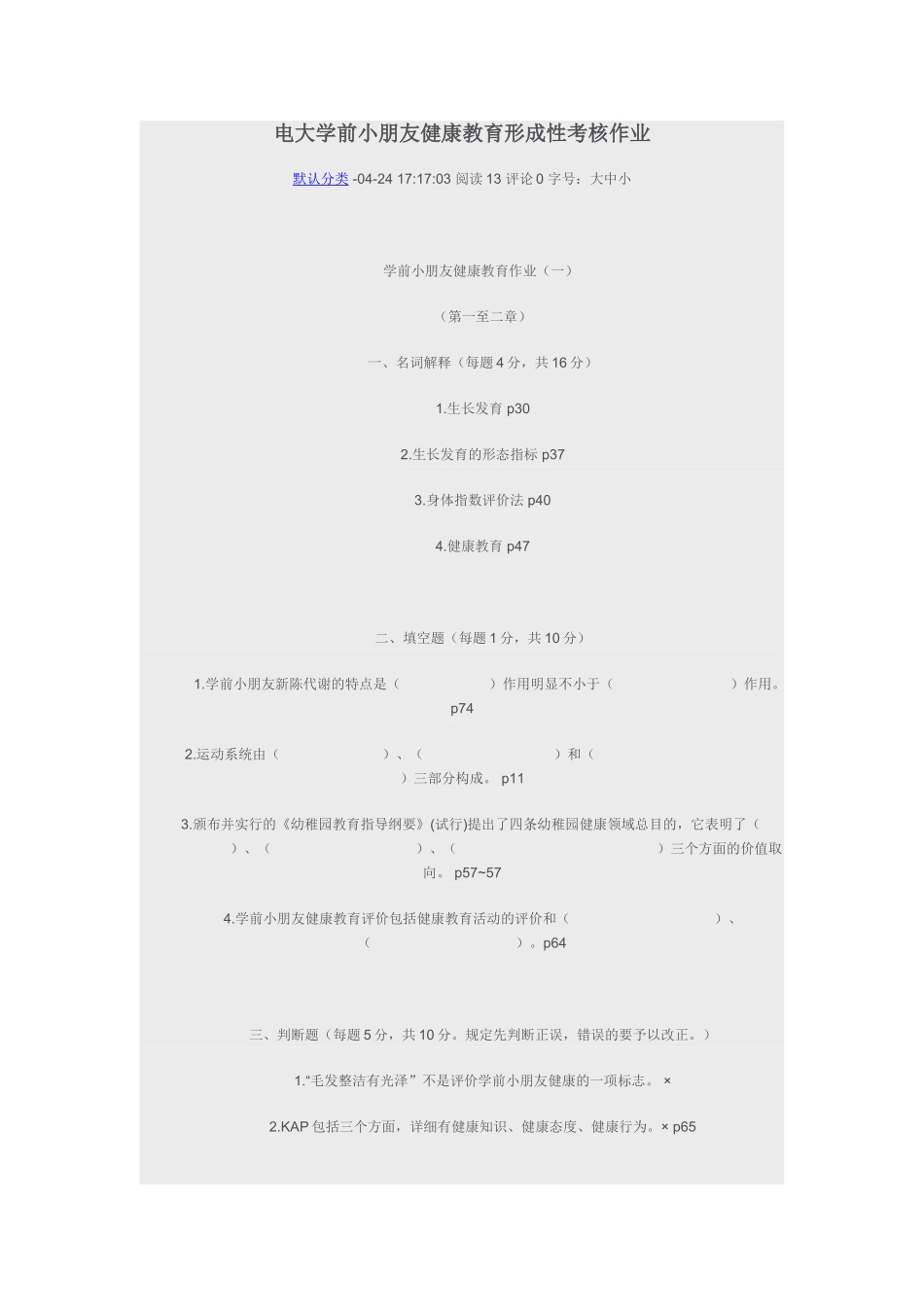 电大学前小朋友健康教育形成性考核作业

默认分类 -04-24 17:17:03 阅读 13 评论 0 字号：大中小

学前小朋友健康教育作业（一）

（第一至二章）

一、名词解释（每题 4 分，共 16 分）

1.生长发育 p30

2.生长发育的形态指标 p37

3.身体指数评价法 p40

4.健康教育 p47

二、填空题（每题 1 分，共 10 分）

1.学前小朋友新陈代谢的特点是（ ）作用明显不小于（ ）作用。p74

2.运动系统由（ ）、（ ）和（ ）三部分构成。 p11

3.颁布并实行的《幼稚园教育指导纲要》(试行)提出了四条幼稚园健康领域总目的，它表明了（ ）、（ ）、（ ）三个方面的价值取向。 p57~57

4.学前小朋友健康教育评价包括健康教育活动的评价和（ ）、（ ）。p64

三、判断题（每题 5 分，共 10 分。规定先判断正误，错误的要予以改正。）

1.“毛发整洁有光泽”不是评价学前小朋友健康的一项标志。 ×

2.KAP 包括三个方面，详细有健康知识、健康态度、健康行为。× p65